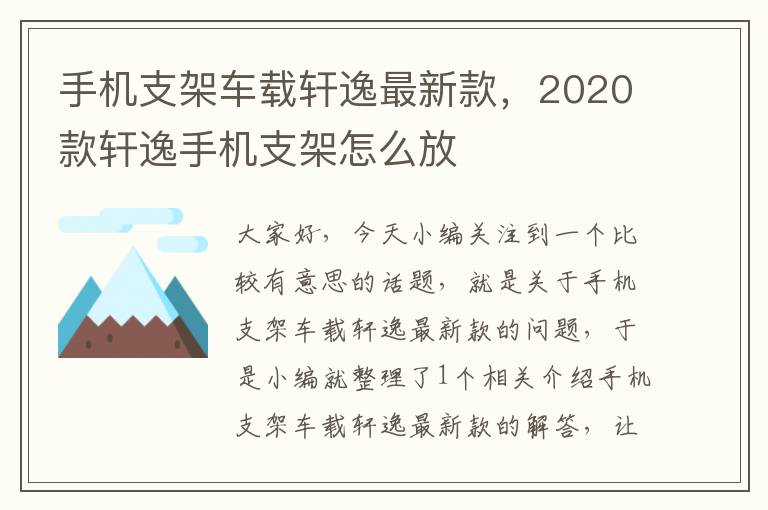 手机支架车载轩逸最新款，2020款轩逸手机支架怎么放

大家好，今天小编关注到一个比较有意思的话题，就是关于手机支架车载轩逸最新款的问题，于是小编就整理了1个相关介绍手机支架车载轩逸最新款的解答，让